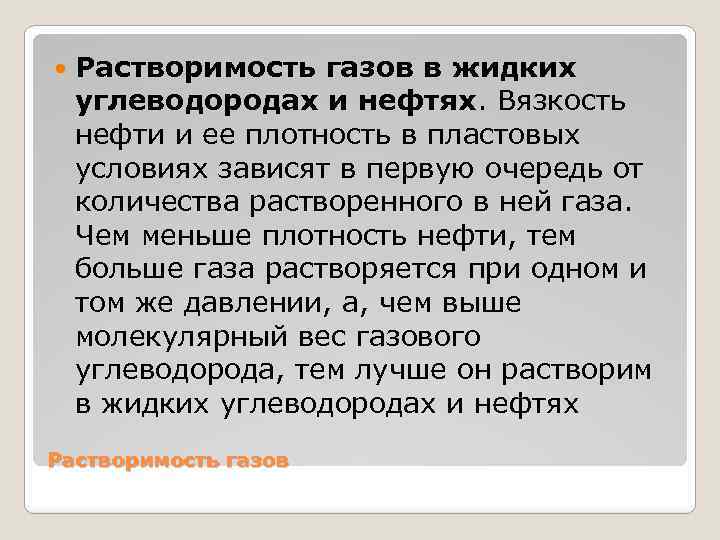 Растворимость газов в жидких углеводородах и нефтях. Вязкость нефти и ее плотность в пластовых условиях зависят в первую очередь от количества растворенного в ней газа. Чем меньше плотность нефти, тем больше газа растворяется при одном и том же давлении, а, чем выше молекулярный вес газового углеводорода, тем лучше он растворим в жидких углеводородах и нефтях

Растворимость газов